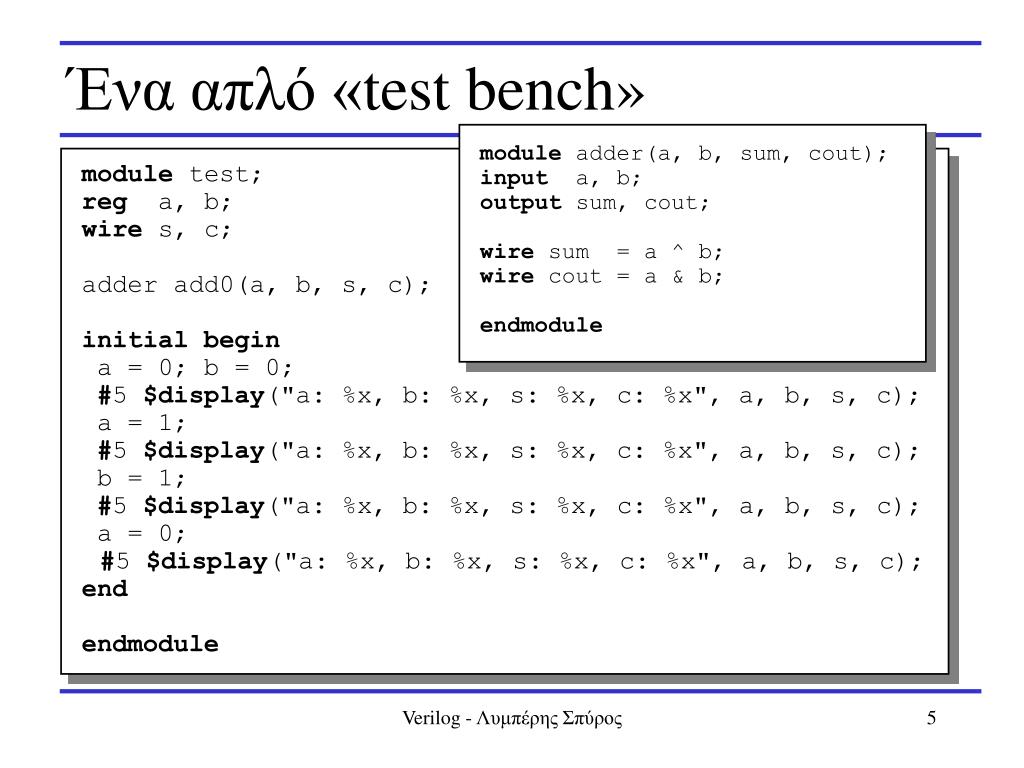 Ένα απλό «test bench»

module test;
reg a, b;
wire s, c;

adder add0(a, b, s, c);

initial begin
a = 0; b = 0;
#5 $display("a: %x, b: %x, s: %x, c: %x", a, b, s, c);
a = 1;
#5 $display("a: %x, b: %x, s: %x, c: %x", a, b, s, c);
b = 1;
#5 $display("a: %x, b: %x, s: %x, c: %x", a, b, s, c);
a = 0;
#5 $display("a: %x, b: %x, s: %x, c: %x", a, b, s, c);
end

endmodule

module adder(a, b, sum, cout);
input a, b;
output sum, cout;

wire sum = a ^ b;
wire cout = a & b;

endmodule

Verilog - Λυμπέρης Σπύρος

5